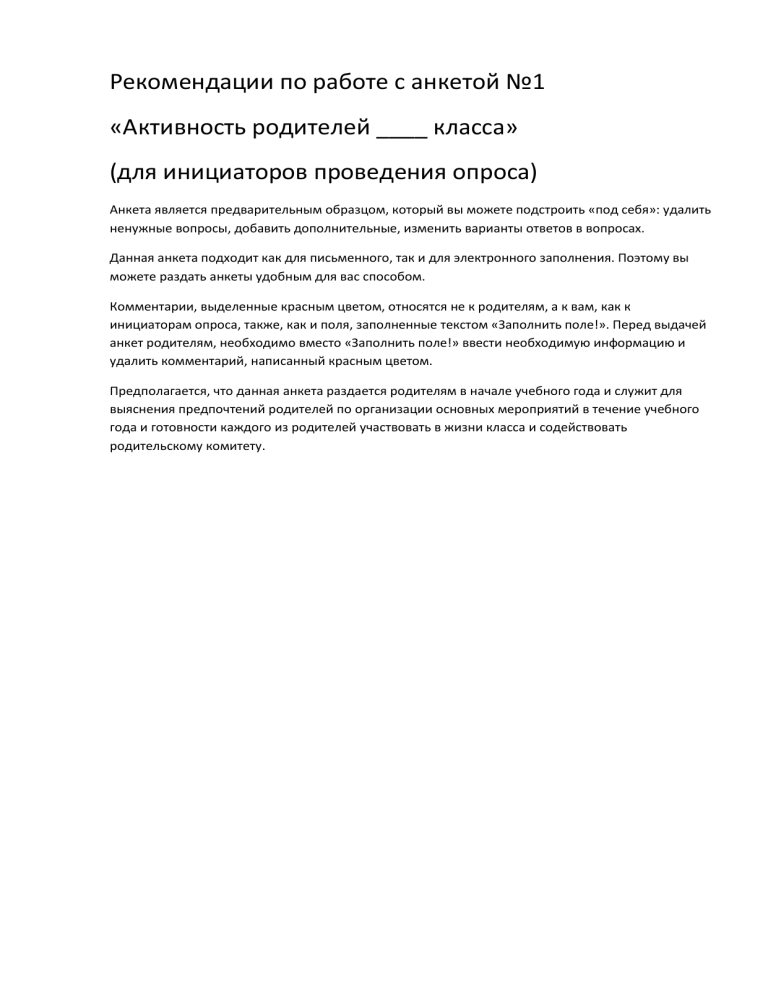 Рекомендации по работе с анкетой №1

«Активность родителей ____ класса»

(для инициаторов проведения опроса)

Анкета является предварительным образцом, который вы можете подстроить «под себя»: удалить ненужные вопросы, добавить дополнительные, изменить варианты ответов в вопросах.

Данная анкета подходит как для письменного, так и для электронного заполнения. Поэтому вы можете раздать анкеты удобным для вас способом.

Комментарии, выделенные красным цветом, относятся не к родителям, а к вам, как к инициаторам опроса, также, как и поля, заполненные текстом «Заполнить поле!». Перед выдачей анкет родителям, необходимо вместо «Заполнить поле!» ввести необходимую информацию и удалить комментарий, написанный красным цветом.

Предполагается, что данная анкета раздается родителям в начале учебного года и служит для выяснения предпочтений родителей по организации основных мероприятий в течение учебного года и готовности каждого из родителей участвовать в жизни класса и содействовать родительскому комитету.